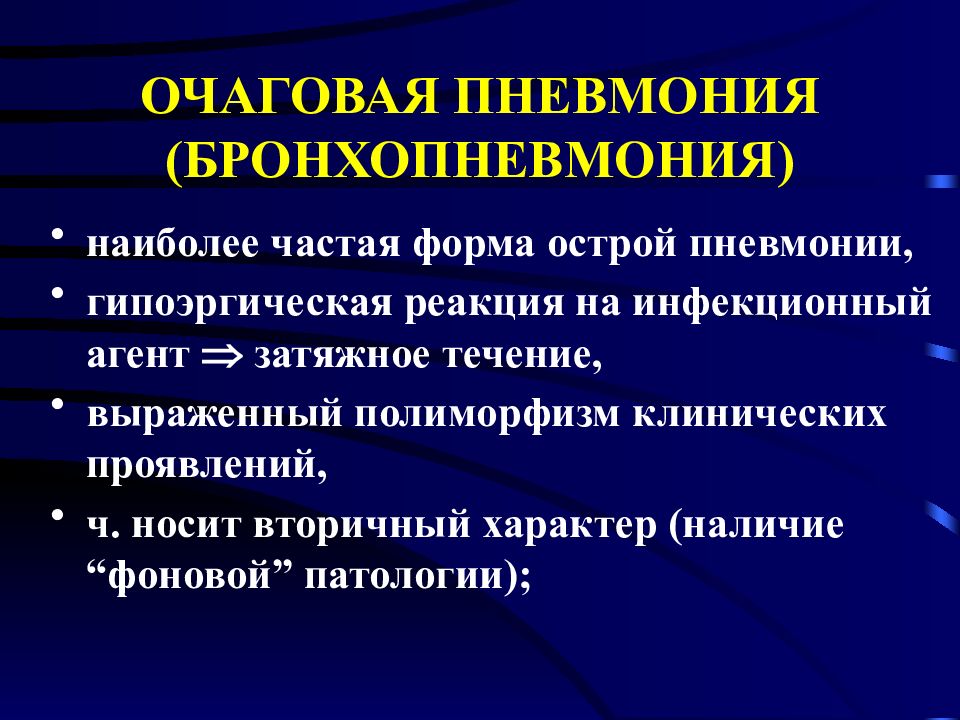 ОЧАГОВАЯ ПНЕВМОНИЯ (БРОНХОПНЕВМОНИЯ)

• наиболее частая форма острой пневмонии,
• гипоэргическая реакция на инфекционный агент $\Rightarrow$ затяжное течение,
• выраженный полиморфизм клинических проявлений,
• ч. носит вторичный характер (наличие “фоновой” патологии);